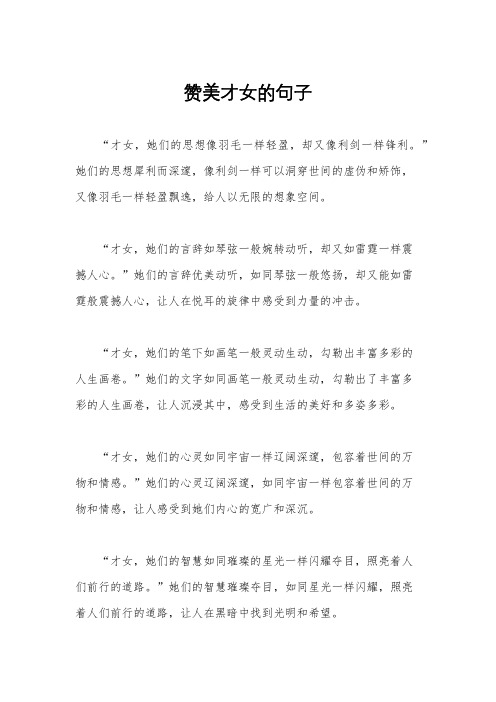 赞美才女的句子

“才女，她们的思想像羽毛一样轻盈，却又像利剑一样锋利。”她们的思想犀利而深邃，像利剑一样可以洞穿世间的虚伪和矫饰，又像羽毛一样轻盈飘逸，给人以无限的想象空间。

“才女，她们的言辞如琴弦一般婉转动听，却又如雷霆一样震撼人心。”她们的言辞优美动听，如同琴弦一般悠扬，却又能如雷霆般震撼人心，让人在悦耳的旋律中感受到力量的冲击。

“才女，她们的笔下如画笔一般灵动生动，勾勒出丰富多彩的人生画卷。”她们的文字如同画笔一般灵动生动，勾勒出了丰富多彩的人生画卷，让人沉浸其中，感受到生活的美好和多姿多彩。

“才女，她们的心灵如同宇宙一样辽阔深邃，包容着世间的万物和情感。”她们的心灵辽阔深邃，如同宇宙一样包容着世间的万物和情感，让人感受到她们内心的宽广和深沉。

“才女，她们的智慧如同璀璨的星光一样闪耀夺目，照亮着人们前行的道路。”她们的智慧璀璨夺目，如同星光一样闪耀，照亮着人们前行的道路，让人在黑暗中找到光明和希望。